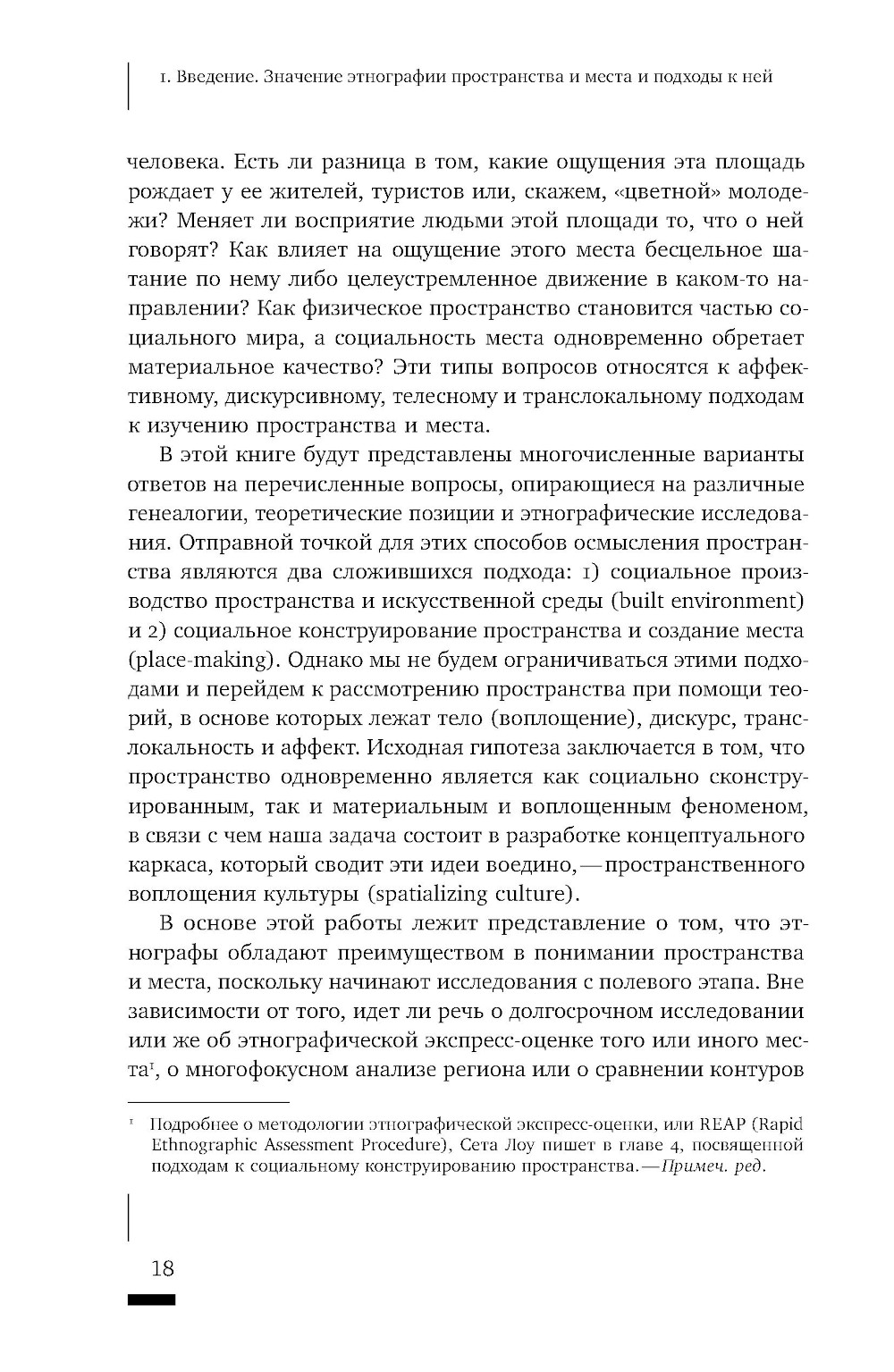 1. Введение. Значение этнографии пространства и места и подходы к ней

человека. Есть ли разница в том, какие ощущения эта площадь рождает у ее жителей, туристов или, скажем, «цветной» молодежи? Меняет ли восприятие людьми этой площади то, что о ней говорят? Как влияет на ощущение этого места бесцельное шатание по нему либо целеустремленное движение в каком-то направлении? Как физическое пространство становится частью социального мира, а социальность места одновременно обретает материальное качество? Эти типы вопросов относятся к аффективному, дискурсивному, телесному и транслокальному подходам к изучению пространства и места.

В этой книге будут представлены многочисленные варианты ответов на перечисленные вопросы, опирающиеся на различные генеалогии, теоретические позиции и этнографические исследования. Отправной точкой для этих способов осмысления пространства являются два сложившихся подхода: 1) социальное производство пространства и искусственной среды (built environment) и 2) социальное конструирование пространства и создание места (place-making). Однако мы не будем ограничиваться этими подходами и перейдем к рассмотрению пространства при помощи теорий, в основе которых лежат тело (воплощение), дискурс, транслокальность и аффект. Исходная гипотеза заключается в том, что пространство одновременно является как социально сконструированным, так и материальным и воплощенным феноменом, в связи с чем наша задача состоит в разработке концептуального каркаса, который сводит эти идеи воедино,—пространственного воплощения культуры (spatializing culture).

В основе этой работы лежит представление о том, что этнографы обладают преимуществом в понимании пространства и места, поскольку начинают исследования с полевого этапа. Вне зависимости от того, идет ли речь о долгосрочном исследовании или же об этнографической экспресс-оценке того или иного места$^1$, о многофокусном анализе региона или о сравнении контуров

$^1$ Подробнее о методологии этнографической экспресс-оценки, или REAP (Rapid Ethnographic Assessment Procedure), Сета Лоу пишет в главе 4, посвященной подходам к социальному конструированию пространства.—Примеч. ред.

18